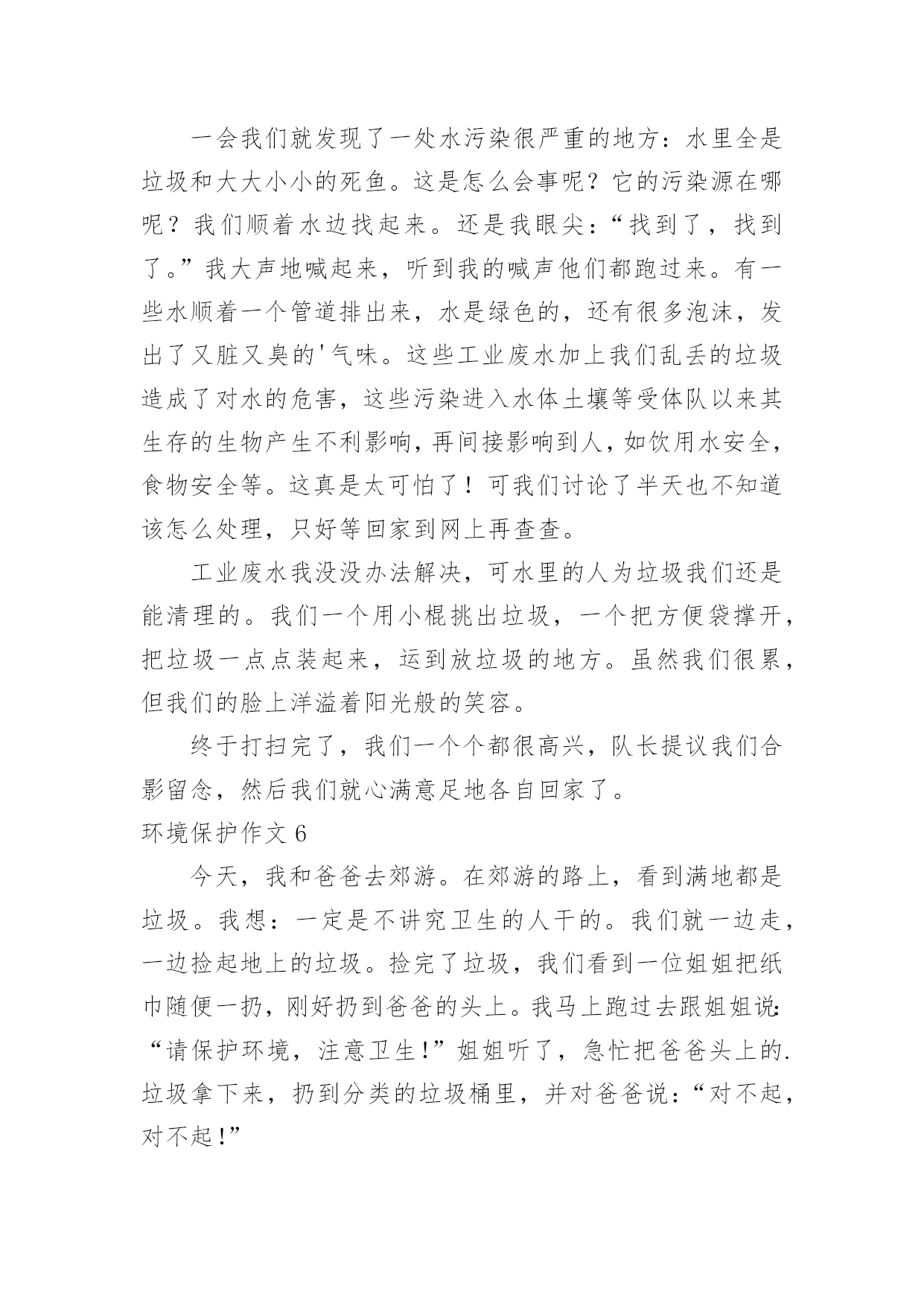 一会我们就发现了一处水污染很严重的地方：水里全是垃圾和大大小小的死鱼。这是怎么会事呢？它的污染源在哪呢？我们顺着水边找起来。还是我眼尖：“找到了，找到了。”我大声地喊起来，听到我的喊声他们都跑过来。有一些水顺着一个管道排出来，水是绿色的，还有很多泡沫，发出了又脏又臭的'气味。这些工业废水加上我们乱丢的垃圾造成了对水的危害，这些污染进入水体土壤等受体队以来其生存的生物产生不利影响，再间接影响到人，如饮用水安全，食物安全等。这真是太可怕了！可我们讨论了半天也不知道该怎么处理，只好等回家到网上再查查。

工业废水我没没办法解决，可水里的人为垃圾我们还是能清理的。我们一个用小棍挑出垃圾，一个把方便袋撑开，把垃圾一点点装起来，运到放垃圾的地方。虽然我们很累，但我们的脸上洋溢着阳光般的笑容。

终于打扫完了，我们一个个都很高兴，队长提议我们合影留念，然后我们就心满意足地各自回家了。

环境保护作文 6

今天，我和爸爸去郊游。在郊游的路上，看到满地都是垃圾。我想：一定是不讲究卫生的人干的。我们就一边走，一边捡起地上的垃圾。捡完了垃圾，我们看到一位姐姐把纸巾随便一扔，刚好扔到爸爸的头上。我马上跑过去跟姐姐说：“请保护环境，注意卫生!”姐姐听了，急忙把爸爸头上的.垃圾拿下来，扔到分类的垃圾桶里，并对爸爸说：“对不起，对不起!”